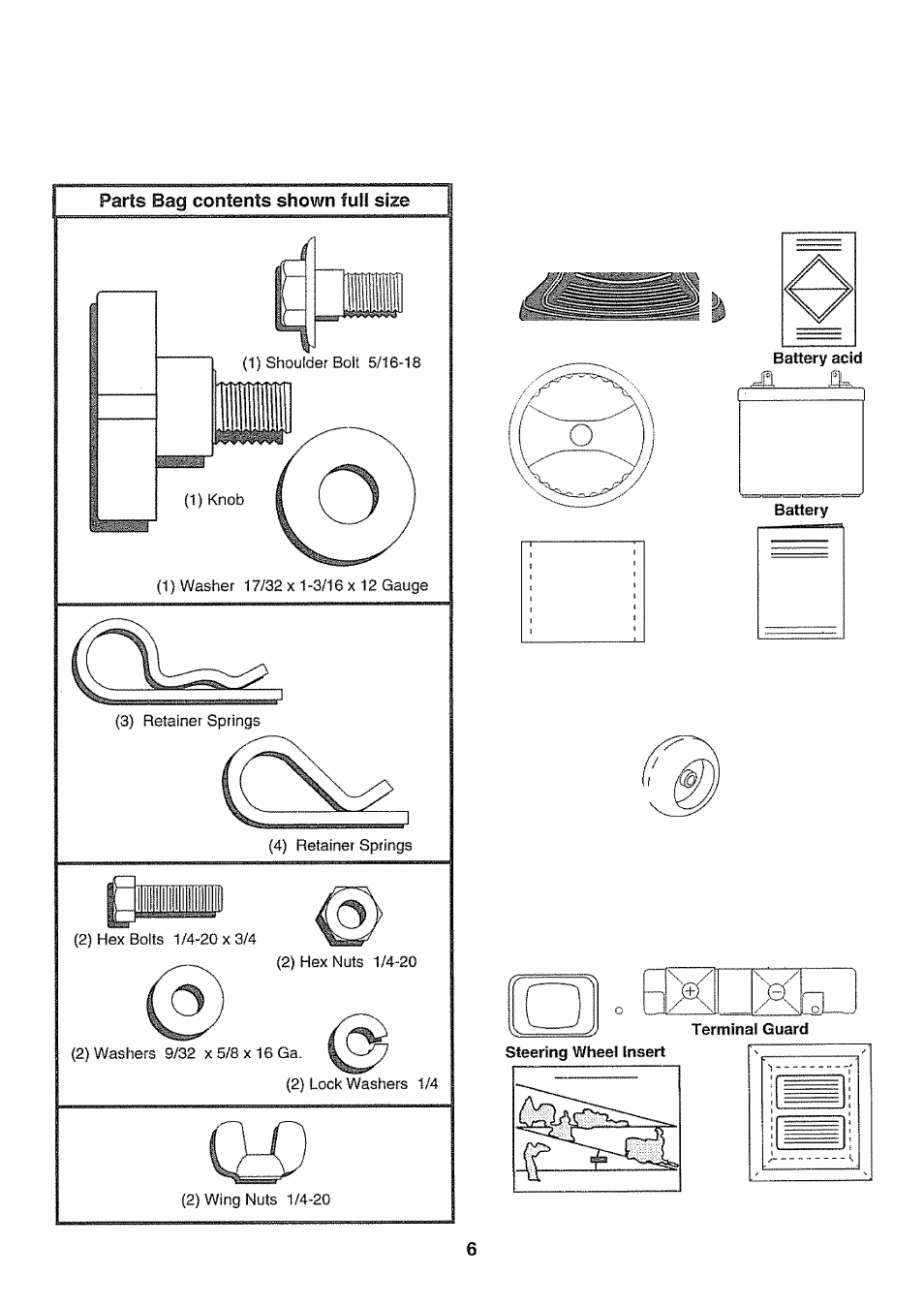 Parts Bag contents shown full size

(1) Shoulder Bolt 5/16-18

(1) Knob

(1) Washer 17/32 x 1-3/16 x 12 Gauge

(3) Retainer Springs

(4) Retainer Springs

(2) Hex Bolts 1/4-20 x 3/4

(2) Hex Nuts 1/4-20

(2) Washers 9/32 x 5/8 x 16 Ga.

(2) Lock Washers 1/4

(2) Wing Nuts 1/4-20

Battery acid

Battery

Terminal Guard

Steering Wheel Insert

6